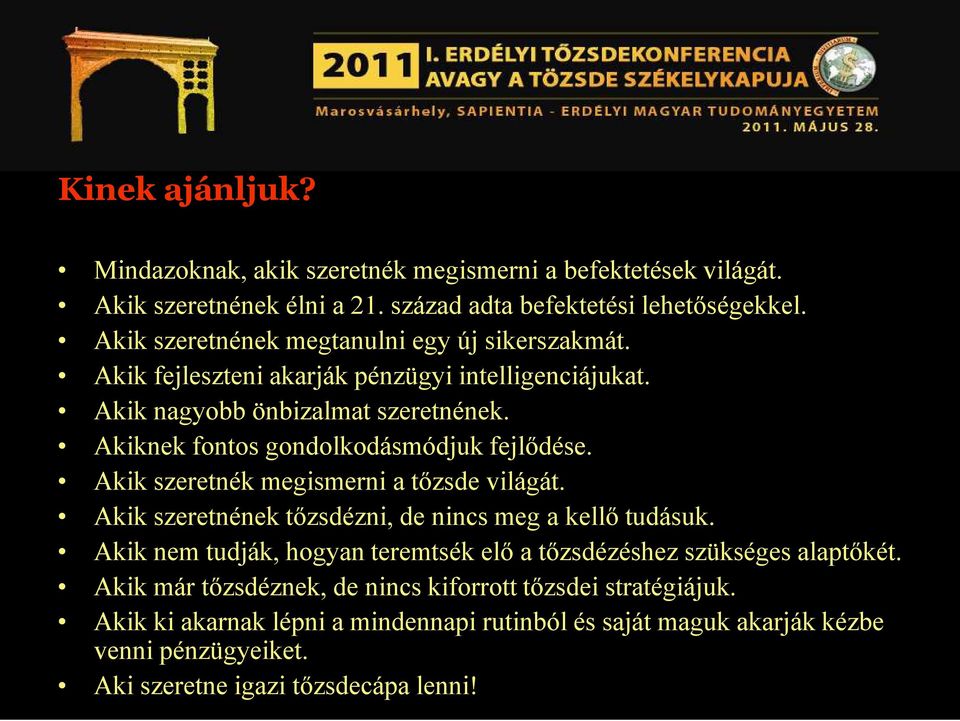 2011 I. ERDÉLYI TŐZSDEKONFERENCIA AVAGY A TŐZSDE SZÉKELYKAPUJA

Marosvásárhely, SAPIENTIA - ERDÉLYI MAGYAR TUDOMÁNYEGYETEM 2011. MÁJUS 28.

Kinek ajánljuk?

• Mindazoknak, akik szeretnék megismerni a befektetések világát.
• Akik szeretnének élni a 21. század adta befektetési lehetőségekkel.
• Akik szeretnének megtanulni egy új sikerszakmát.
• Akik fejleszteni akarják pénzügyi intelligenciájukat.
• Akik nagyobb önbizalmat szeretnének.
• Akiknek fontos gondolkodásmódjuk fejlődése.
• Akik szeretnék megismerni a tőzsde világát.
• Akik szeretnének tőzsdézni, de nincs meg a kellő tudásuk.
• Akik nem tudják, hogyan teremtsék elő a tőzsdézéshez szükséges alaptőkét.
• Akik már tőzsdéznek, de nincs kiforrott tőzsdei stratégiájuk.
• Akik ki akarnak lépni a mindennapi rutinból és saját maguk akarják kézbe venni pénzügyeiket.
• Aki szeretne igazi tőzsdecápa lenni!